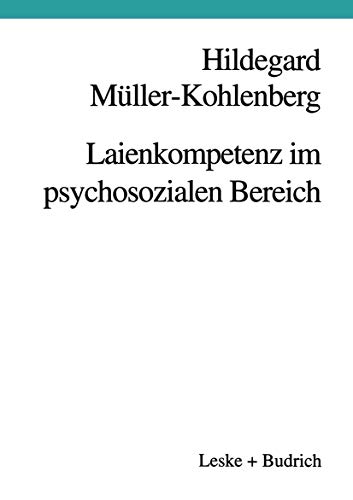 Hildegard
Müller-Kohlenberg

Laienkompetenz im psychosozialen Bereich

Leske + Budrich